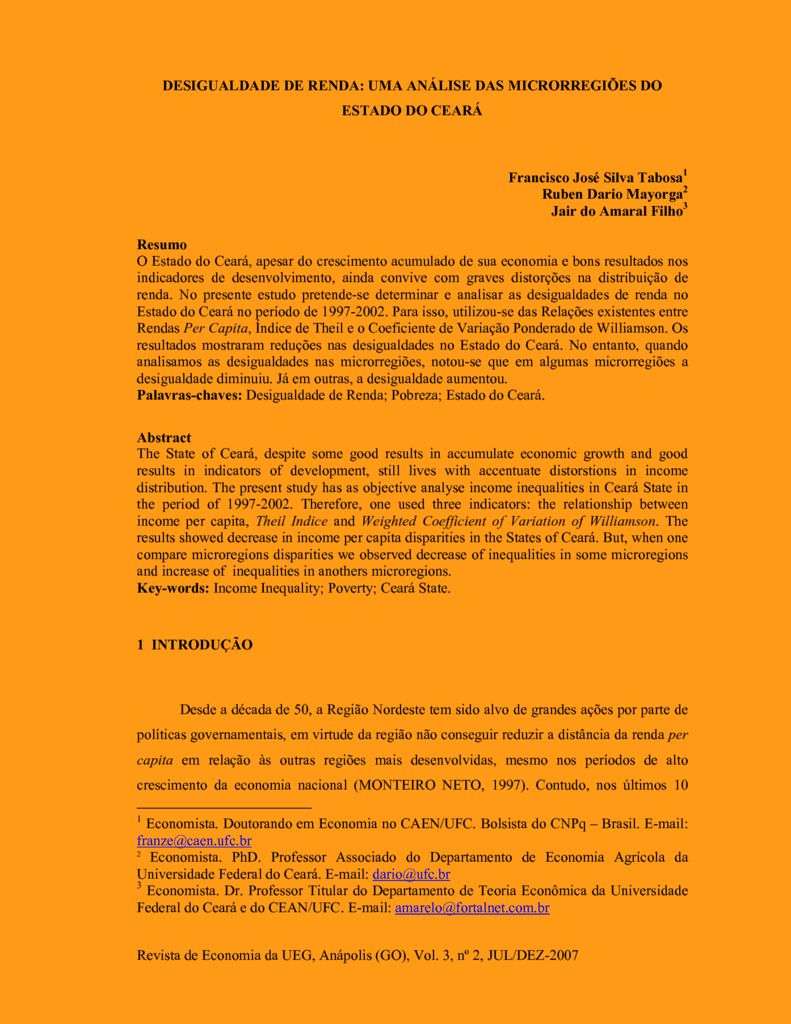 DESIGUALDADE DE RENDA: UMA ANÁLISE DAS MICRORREGIÕES DO ESTADO DO CEARÁ

Francisco José Silva Tabosa$^1$
Ruben Dario Mayorga$^2$
Jair do Amaral Filho$^3$

Resumo
O Estado do Ceará, apesar do crescimento acumulado de sua economia e bons resultados nos indicadores de desenvolvimento, ainda convive com graves distorções na distribuição de renda. No presente estudo pretende-se determinar e analisar as desigualdades de renda no Estado do Ceará no período de 1997-2002. Para isso, utilizou-se das Relações existentes entre Rendas Per Capita, Índice de Theil e o Coeficiente de Variação Ponderado de Williamson. Os resultados mostraram reduções nas desigualdades no Estado do Ceará. No entanto, quando analisamos as desigualdades nas microrregiões, notou-se que em algumas microrregiões a desigualdade diminuiu. Já em outras, a desigualdade aumentou.
Palavras-chaves: Desigualdade de Renda; Pobreza; Estado do Ceará.

Abstract
The State of Ceará, despite some good results in accumulate economic growth and good results in indicators of development, still lives with accentuate distorstions in income distribution. The present study has as objective analyse income inequalities in Ceará State in the period of 1997-2002. Therefore, one used three indicators: the relationship between income per capita, Theil Indice and Weighted Coefficient of Variation of Williamson. The results showed decrease in income per capita disparities in the States of Ceará. But, when one compare microregions disparities we observed decrease of inequalities in some microregions and increase of inequalities in anothers microregions.
Key-words: Income Inequality; Poverty; Ceará State.

1 INTRODUÇÃO

Desde a década de 50, a Região Nordeste tem sido alvo de grandes ações por parte de políticas governamentais, em virtude da região não conseguir reduzir a distância da renda per capita em relação às outras regiões mais desenvolvidas, mesmo nos períodos de alto crescimento da economia nacional (MONTEIRO NETO, 1997). Contudo, nos últimos 10

$^1$ Economista. Doutorando em Economia no CAEN/UFC. Bolsista do CNPq – Brasil. E-mail: franze@caen.ufc.br
$^2$ Economista. PhD. Professor Associado do Departamento de Economia Agrícola da Universidade Federal do Ceará. E-mail: dario@ufc.br
$^3$ Economista. Dr. Professor Titular do Departamento de Teoria Econômica da Universidade Federal do Ceará e do CEAN/UFC. E-mail: amarelo@fortalnet.com.br

Revista de Economia da UEG, Anápolis (GO), Vol. 3, nº 2, JUL/DEZ-2007